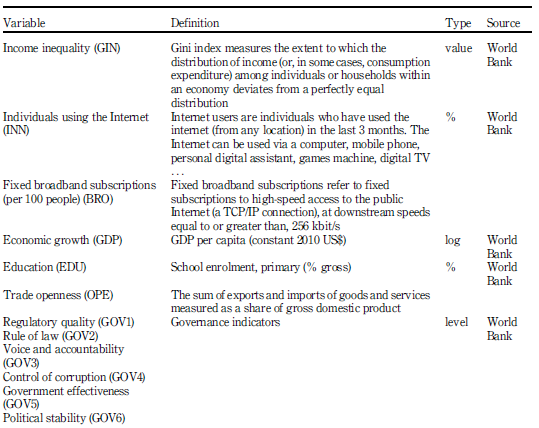 | Variable | Definition | Type | Source |
|---|---|---|---|
| Income inequality (GIN) | Gini index measures the extent to which the distribution of income (or, in some cases, consumption expenditure) among individuals or households within an economy deviates from a perfectly equal distribution | value | World Bank |
| Individuals using the Internet (INN) | Internet users are individuals who have used the internet (from any location) in the last 3 months. The Internet can be used via a computer, mobile phone, personal digital assistant, games machine, digital TV . . . | % | World Bank |
| Fixed broadband subscriptions (per 100 people) (BRO) | Fixed broadband subscriptions refer to fixed subscriptions to high-speed access to the public Internet (a TCP/IP connection), at downstream speeds equal to or greater than, 256 kbit/s | | |
| Economic growth (GDP) | GDP per capita (constant 2010 US$) | log | World Bank |
| Education (EDU) | School enrolment, primary (% gross) | % | World Bank |
| Trade openness (OPE) | The sum of exports and imports of goods and services measured as a share of gross domestic product | | |
| Regulatory quality (GOV1) Rule of law (GOV2) Voice and accountability (GOV3) Control of corruption (GOV4) Government effectiveness (GOV5) Political stability (GOV6) | Governance indicators | level | World Bank |